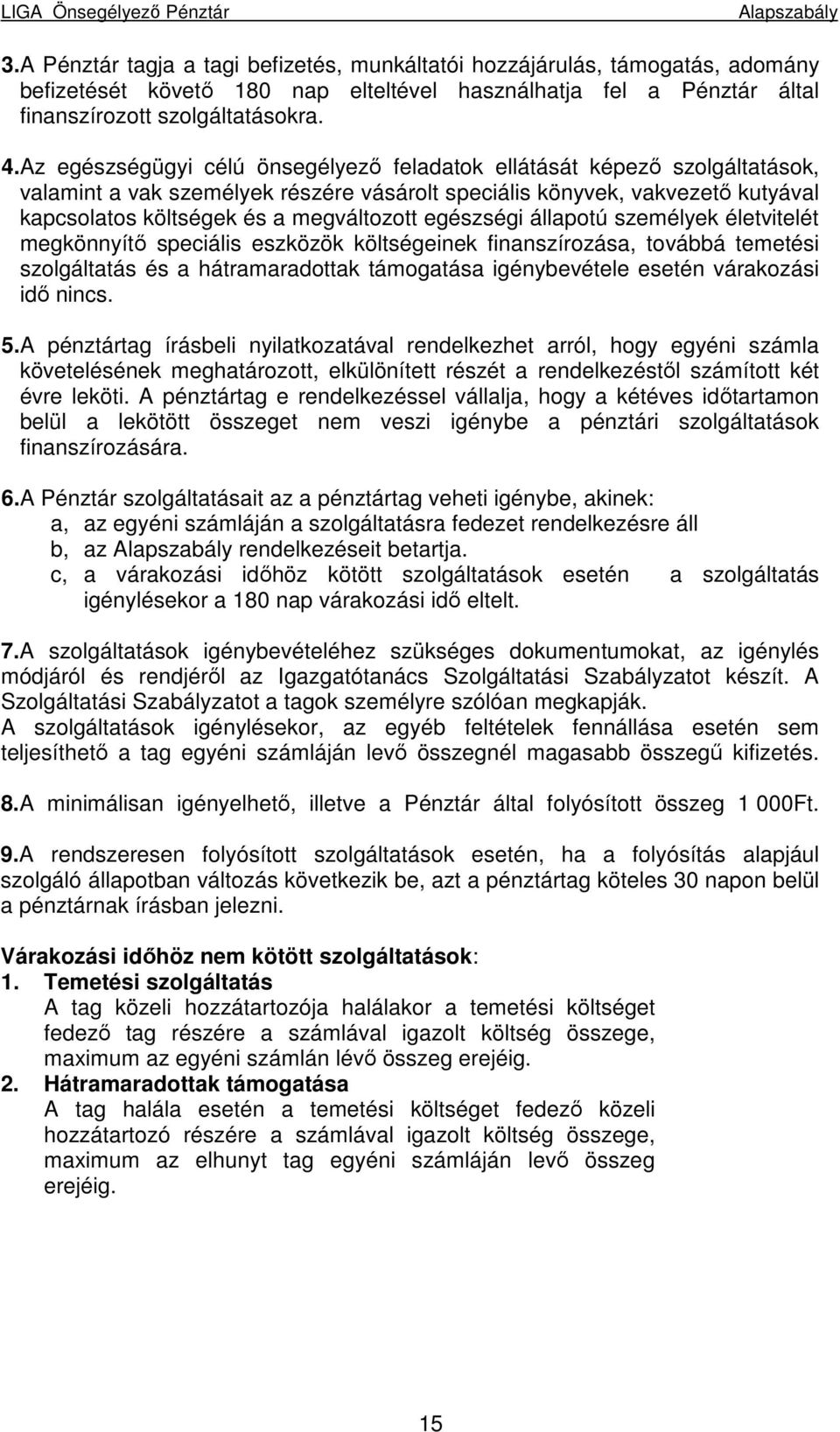 LIGA Önsegélyező Pénztár Alapszabály

3.A Pénztár tagja a tagi befizetés, munkáltatói hozzájárulás, támogatás, adomány befizetését követő 180 nap elteltével használhatja fel a Pénztár által finanszírozott szolgáltatásokra.

4.Az egészségügyi célú önsegélyező feladatok ellátását képező szolgáltatások, valamint a vak személyek részére vásárolt speciális könyvek, vakvezető kutyával kapcsolatos költségek és a megváltozott egészségi állapotú személyek életvitelét megkönnyítő speciális eszközök költségeinek finanszírozása, továbbá temetési szolgáltatás és a hátramaradottak támogatása igénybevétele esetén várakozási idő nincs.

5.A pénztártag írásbeli nyilatkozatával rendelkezhet arról, hogy egyéni számla követelésének meghatározott, elkülönített részét a rendelkezéstől számított két évre leköti. A pénztártag e rendelkezéssel vállalja, hogy a kétéves időtartamon belül a lekötött összeget nem veszi igénybe a pénztári szolgáltatások finanszírozására.

6.A Pénztár szolgáltatásait az a pénztártag veheti igénybe, akinek:
a, az egyéni számláján a szolgáltatásra fedezet rendelkezésre áll
b, az Alapszabály rendelkezéseit betartja.
c, a várakozási időhöz kötött szolgáltatások esetén a szolgáltatás igénylésekor a 180 nap várakozási idő eltelt.

7.A szolgáltatások igénybevételéhez szükséges dokumentumokat, az igénylés módjáról és rendjéről az Igazgatótanács Szolgáltatási Szabályzatot készít. A Szolgáltatási Szabályzatot a tagok személyre szólóan megkapják.
A szolgáltatások igénylésekor, az egyéb feltételek fennállása esetén sem teljesíthető a tag egyéni számláján levő összegnél magasabb összegű kifizetés.

8.A minimálisan igényelhető, illetve a Pénztár által folyósított összeg 1 000Ft.

9.A rendszeresen folyósított szolgáltatások esetén, ha a folyósítás alapjául szolgáló állapotban változás következik be, azt a pénztártag köteles 30 napon belül a pénztárnak írásban jelezni.

Várakozási időhöz nem kötött szolgáltatások:
1. Temetési szolgáltatás
A tag közeli hozzátartozója halálakor a temetési költséget fedező tag részére a számlával igazolt költség összege, maximum az egyéni számlán lévő összeg erejéig.
2. Hátramaradottak támogatása
A tag halála esetén a temetési költséget fedező közeli hozzátartozó részére a számlával igazolt költség összege, maximum az elhunyt tag egyéni számláján levő összeg erejéig.

15